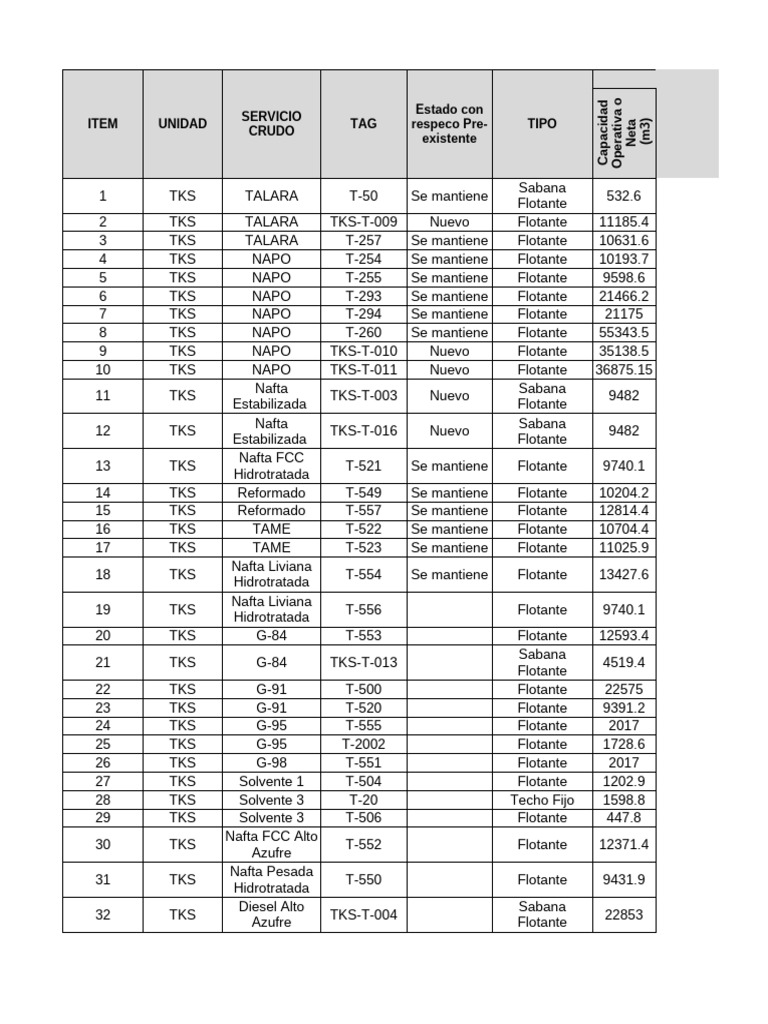 | ITEM | UNIDAD | SERVICIO CRUDO | TAG | Estado con respeco Pre-existente | TIPO | Capacidad Operativa o Neta (m3) |
|---|---|---|---|---|---|---|
| 1 | TKS | TALARA | T-50 | Se mantiene | Sabana Flotante | 532.6 |
| 2 | TKS | TALARA | TKS-T-009 | Nuevo | Flotante | 11185.4 |
| 3 | TKS | TALARA | T-257 | Se mantiene | Flotante | 10631.6 |
| 4 | TKS | NAPO | T-254 | Se mantiene | Flotante | 10193.7 |
| 5 | TKS | NAPO | T-255 | Se mantiene | Flotante | 9598.6 |
| 6 | TKS | NAPO | T-293 | Se mantiene | Flotante | 21466.2 |
| 7 | TKS | NAPO | T-294 | Se mantiene | Flotante | 21175 |
| 8 | TKS | NAPO | T-260 | Se mantiene | Flotante | 55343.5 |
| 9 | TKS | NAPO | TKS-T-010 | Nuevo | Flotante | 35138.5 |
| 10 | TKS | NAPO | TKS-T-011 | Nuevo | Flotante | 36875.15 |
| 11 | TKS | Nafta Estabilizada | TKS-T-003 | Nuevo | Sabana Flotante | 9482 |
| 12 | TKS | Nafta Estabilizada | TKS-T-016 | Nuevo | Sabana Flotante | 9482 |
| 13 | TKS | Nafta FCC Hidrotratada | T-521 | Se mantiene | Flotante | 9740.1 |
| 14 | TKS | Reformado | T-549 | Se mantiene | Flotante | 10204.2 |
| 15 | TKS | Reformado | T-557 | Se mantiene | Flotante | 12814.4 |
| 16 | TKS | TAME | T-522 | Se mantiene | Flotante | 10704.4 |
| 17 | TKS | TAME | T-523 | Se mantiene | Flotante | 11025.9 |
| 18 | TKS | Nafta Liviana Hidrotratada | T-554 | Se mantiene | Flotante | 13427.6 |
| 19 | TKS | Nafta Liviana Hidrotratada | T-556 | | Flotante | 9740.1 |
| 20 | TKS | G-84 | T-553 | | Flotante | 12593.4 |
| 21 | TKS | G-84 | TKS-T-013 | | Sabana Flotante | 4519.4 |
| 22 | TKS | G-91 | T-500 | | Flotante | 22575 |
| 23 | TKS | G-91 | T-520 | | Flotante | 9391.2 |
| 24 | TKS | G-95 | T-555 | | Flotante | 2017 |
| 25 | TKS | G-95 | T-2002 | | Flotante | 1728.6 |
| 26 | TKS | G-98 | T-551 | | Flotante | 2017 |
| 27 | TKS | Solvente 1 | T-504 | | Flotante | 1202.9 |
| 28 | TKS | Solvente 3 | T-20 | | Techo Fijo | 1598.8 |
| 29 | TKS | Solvente 3 | T-506 | | Flotante | 447.8 |
| 30 | TKS | Nafta FCC Alto Azufre | T-552 | | Flotante | 12371.4 |
| 31 | TKS | Nafta Pesada Hidrotratada | T-550 | | Flotante | 9431.9 |
| 32 | TKS | Diesel Alto Azufre | TKS-T-004 | | Sabana Flotante | 22853 |